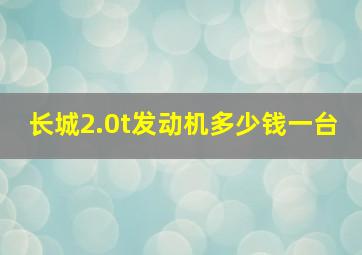 长城2.0t发动机多少钱一台